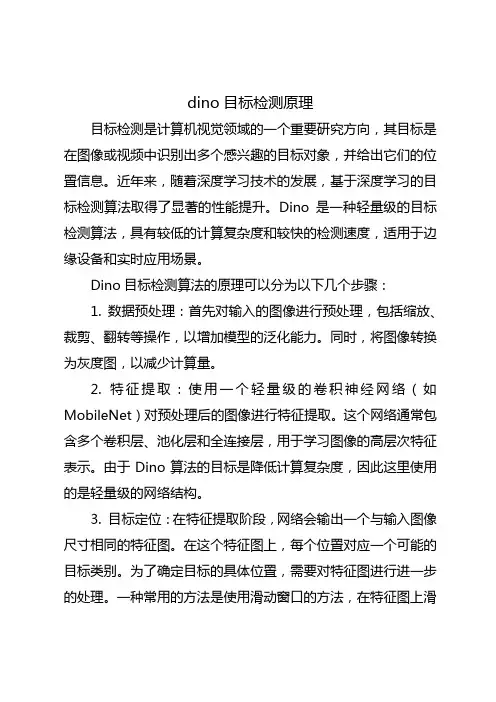 dino 目标检测原理

目标检测是计算机视觉领域的一个重要研究方向，其目标是在图像或视频中识别出多个感兴趣的目标对象，并给出它们的位置信息。近年来，随着深度学习技术的发展，基于深度学习的目标检测算法取得了显著的性能提升。Dino 是一种轻量级的目标检测算法，具有较低的计算复杂度和较快的检测速度，适用于边缘设备和实时应用场景。

Dino 目标检测算法的原理可以分为以下几个步骤：

1. 数据预处理：首先对输入的图像进行预处理，包括缩放、裁剪、翻转等操作，以增加模型的泛化能力。同时，将图像转换为灰度图，以减少计算量。

2. 特征提取：使用一个轻量级的卷积神经网络（如 MobileNet）对预处理后的图像进行特征提取。这个网络通常包含多个卷积层、池化层和全连接层，用于学习图像的高层次特征表示。由于 Dino 算法的目标是降低计算复杂度，因此这里使用的是轻量级的网络结构。

3. 目标定位：在特征提取阶段，网络会输出一个与输入图像尺寸相同的特征图。在这个特征图上，每个位置对应一个可能的目标类别。为了确定目标的具体位置，需要对特征图进行进一步的处理。一种常用的方法是使用滑动窗口的方法，在特征图上滑